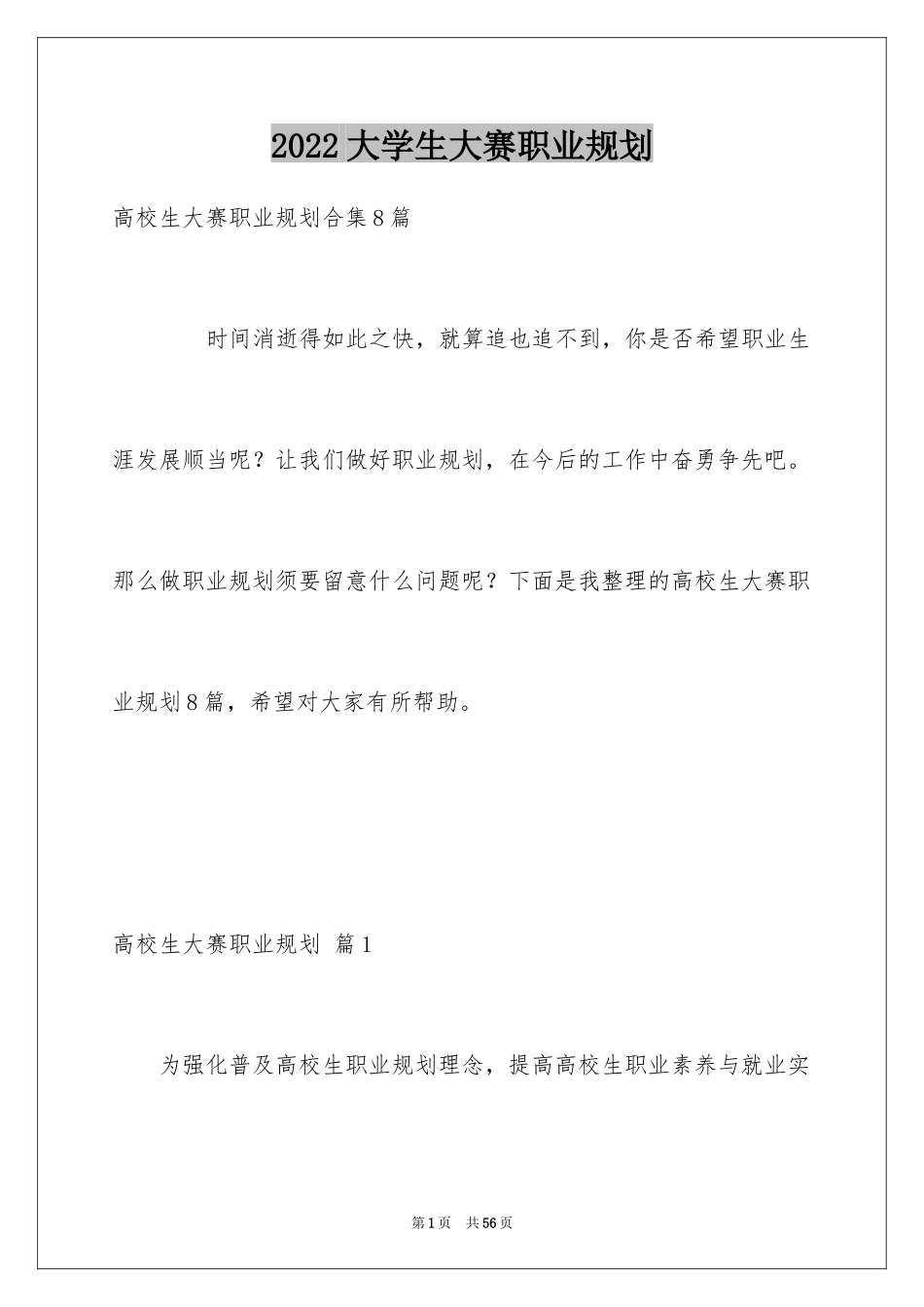 2022 大学生大赛职业规划

高校生大赛职业规划合集 8 篇

时间消逝得如此之快，就算追也追不到，你是否希望职业生涯发展顺当呢？让我们做好职业规划，在今后的工作中奋勇争先吧。那么做职业规划须要留意什么问题呢？下面是我整理的高校生大赛职业规划 8 篇，希望对大家有所帮助。

高校生大赛职业规划 篇 1

为强化普及高校生职业规划理念，提高高校生职业素养与就业实

第 1 页 共 56 页